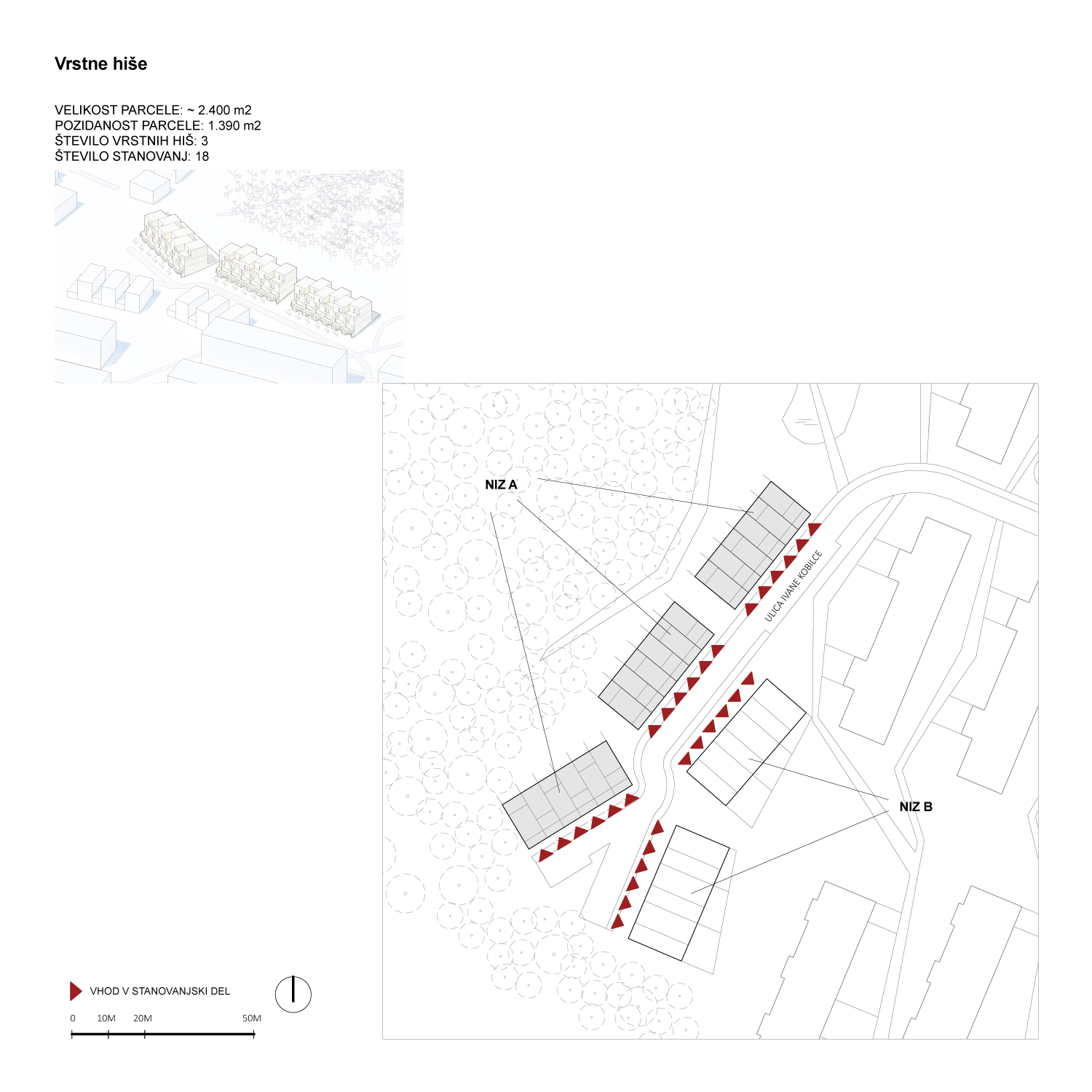 Vrstne hiše

VELIKOST PARCELE: ~ 2.400 m2
POZIDANOST PARCELE: 1.390 m2
ŠTEVILO VRSTNIH HIŠ: 3
ŠTEVILO STANOVANJ: 18

NIZ A

ULICA IVANE KOBILCE

NIZ B

VHOD V STANOVANJSKI DEL

0 10M 20M 50M